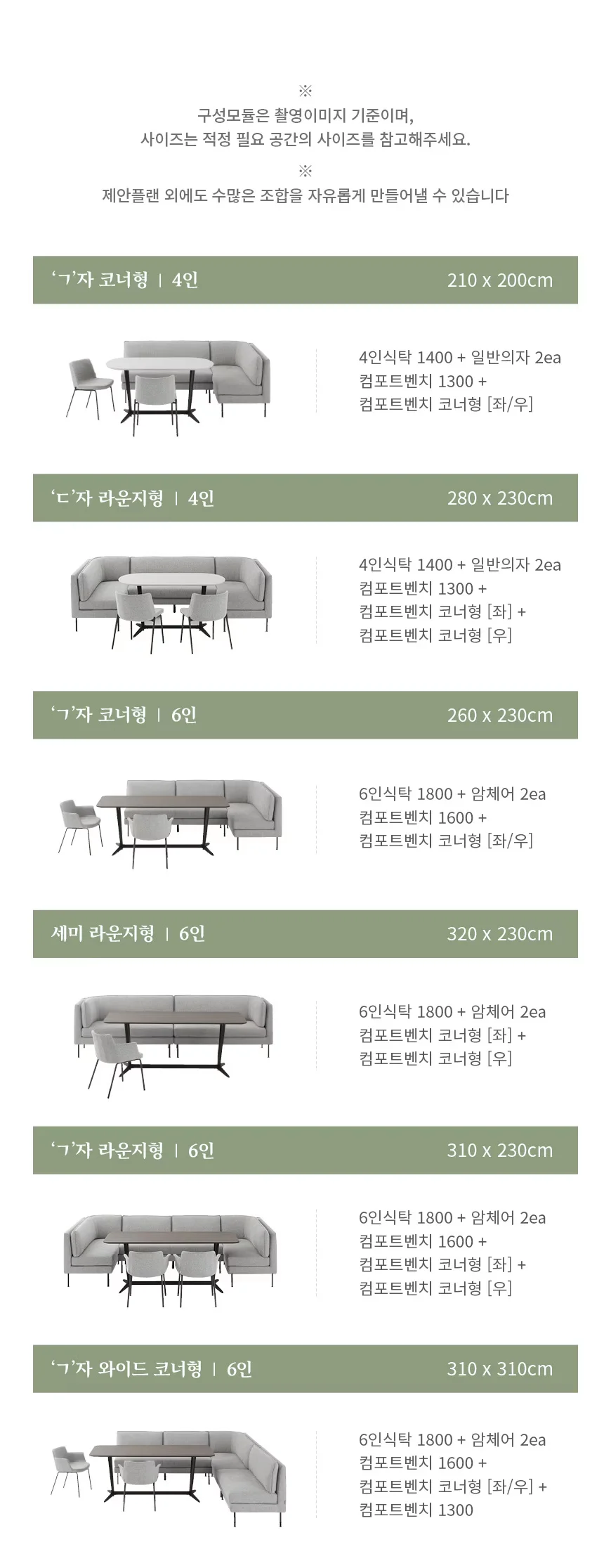 ※
구성모듈은 촬영이미지 기준이며,
사이즈는 적정 필요 공간의 사이즈를 참고해주세요.
※
제안플랜 외에도 수많은 조합을 자유롭게 만들어낼 수 있습니다

'ㄱ'자 코너형 | 4인
210 x 200cm

4인식탁 1400 + 일반의자 2ea
컴포트벤치 1300 +
컴포트벤치 코너형 [좌/우]

'ㄷ'자 라운지형 | 4인
280 x 230cm

4인식탁 1400 + 일반의자 2ea
컴포트벤치 1300 +
컴포트벤치 코너형 [좌] +
컴포트벤치 코너형 [우]

'ㄱ'자 코너형 | 6인
260 x 230cm

6인식탁 1800 + 암체어 2ea
컴포트벤치 1600 +
컴포트벤치 코너형 [좌/우]

세미 라운지형 | 6인
320 x 230cm

6인식탁 1800 + 암체어 2ea
컴포트벤치 코너형 [좌] +
컴포트벤치 코너형 [우]

'ㄱ'자 라운지형 | 6인
310 x 230cm

6인식탁 1800 + 암체어 2ea
컴포트벤치 1600 +
컴포트벤치 코너형 [좌] +
컴포트벤치 코너형 [우]

'ㄱ'자 와이드 코너형 | 6인
310 x 310cm

6인식탁 1800 + 암체어 2ea
컴포트벤치 1600 +
컴포트벤치 코너형 [좌/우] +
컴포트벤치 1300